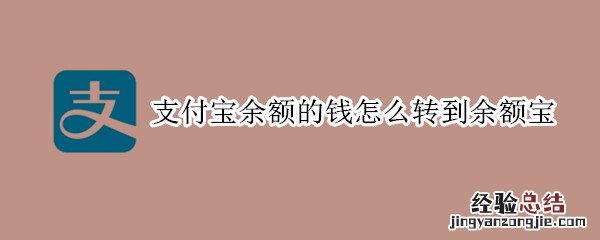 支

支付宝余额的钱怎么转到余额宝

经验总结
jingyanzongjie.com